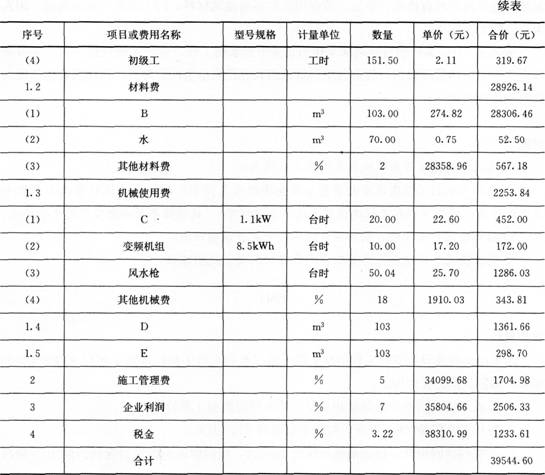 续表

| 序号 | 项目或费用名称 | 型号规格 | 计量单位 | 数量 | 单价（元） | 合价（元） |
|---|---|---|---|---|---|---|
| (4) | 初级工 | | 工时 | 151.50 | 2.11 | 319.67 |
| 1.2 | 材料费 | | | | | 28926.14 |
| (1) | B | | $m^3$ | 103.00 | 274.82 | 28306.46 |
| (2) | 水 | | $m^3$ | 70.00 | 0.75 | 52.50 |
| (3) | 其他材料费 | | % | 2 | 28358.96 | 567.18 |
| 1.3 | 机械使用费 | | | | | 2253.84 |
| (1) | C | 1.1kW | 台时 | 20.00 | 22.60 | 452.00 |
| (2) | 变频机组 | 8.5kWh | 台时 | 10.00 | 17.20 | 172.00 |
| (3) | 风水枪 | | 台时 | 50.04 | 25.70 | 1286.03 |
| (4) | 其他机械费 | | % | 18 | 1910.03 | 343.81 |
| 1.4 | D | | $m^3$ | 103 | | 1361.66 |
| 1.5 | E | | $m^3$ | 103 | | 298.70 |
| 2 | 施工管理费 | | % | 5 | 34099.68 | 1704.98 |
| 3 | 企业利润 | | % | 7 | 35804.66 | 2506.33 |
| 4 | 税金 | | % | 3.22 | 38310.99 | 1233.61 |
| | 合计 | | | | | 39544.60 |